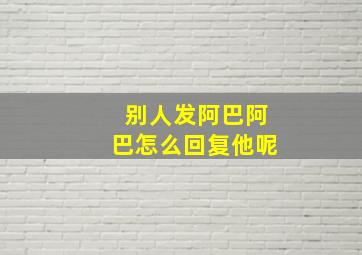 别人发阿巴阿巴怎么回复他呢